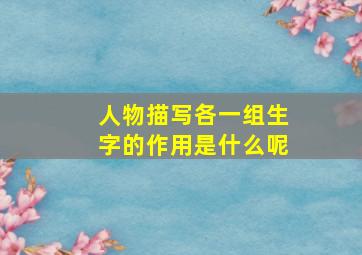 人物描写各一组生字的作用是什么呢